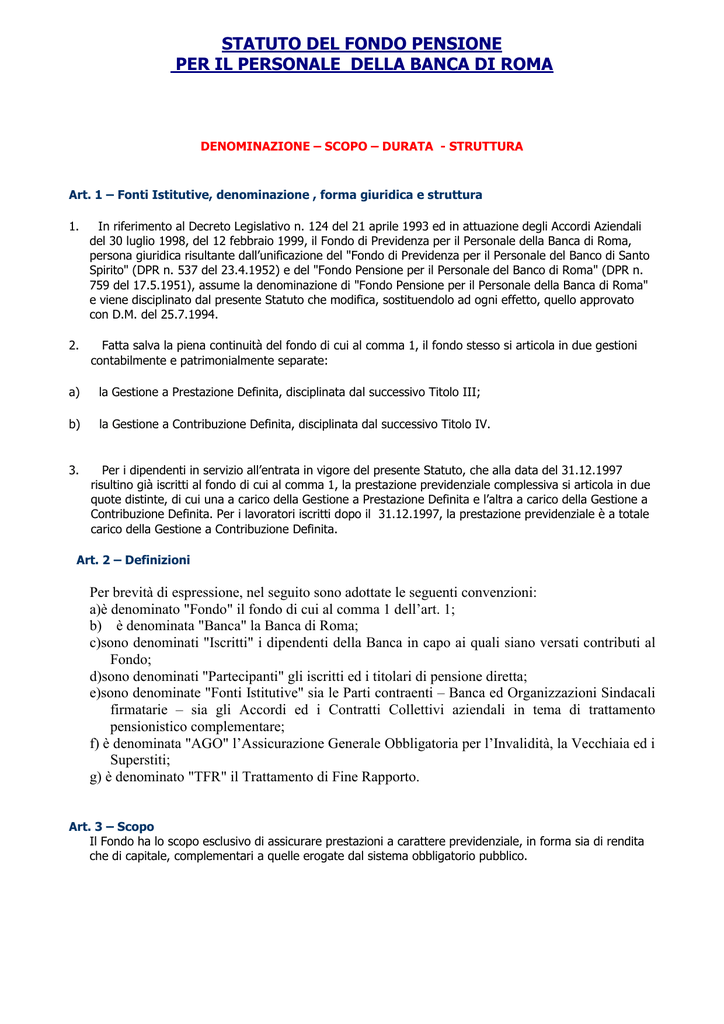 STATUTO DEL FONDO PENSIONE
PER IL PERSONALE DELLA BANCA DI ROMA

DENOMINAZIONE – SCOPO – DURATA - STRUTTURA

Art. 1 – Fonti Istitutive, denominazione , forma giuridica e struttura

1. In riferimento al Decreto Legislativo n. 124 del 21 aprile 1993 ed in attuazione degli Accordi Aziendali del 30 luglio 1998, del 12 febbraio 1999, il Fondo di Previdenza per il Personale della Banca di Roma, persona giuridica risultante dall'unificazione del "Fondo di Previdenza per il Personale del Banco di Santo Spirito" (DPR n. 537 del 23.4.1952) e del "Fondo Pensione per il Personale del Banco di Roma" (DPR n. 759 del 17.5.1951), assume la denominazione di "Fondo Pensione per il Personale della Banca di Roma" e viene disciplinato dal presente Statuto che modifica, sostituendolo ad ogni effetto, quello approvato con D.M. del 25.7.1994.

2. Fatta salva la piena continuità del fondo di cui al comma 1, il fondo stesso si articola in due gestioni contabilmente e patrimonialmente separate:

a) la Gestione a Prestazione Definita, disciplinata dal successivo Titolo III;

b) la Gestione a Contribuzione Definita, disciplinata dal successivo Titolo IV.

3. Per i dipendenti in servizio all'entrata in vigore del presente Statuto, che alla data del 31.12.1997 risultino già iscritti al fondo di cui al comma 1, la prestazione previdenziale complessiva si articola in due quote distinte, di cui una a carico della Gestione a Prestazione Definita e l'altra a carico della Gestione a Contribuzione Definita. Per i lavoratori iscritti dopo il 31.12.1997, la prestazione previdenziale è a totale carico della Gestione a Contribuzione Definita.

Art. 2 – Definizioni

Per brevità di espressione, nel seguito sono adottate le seguenti convenzioni:
a)è denominato "Fondo" il fondo di cui al comma 1 dell'art. 1;
b) è denominata "Banca" la Banca di Roma;
c)sono denominati "Iscritti" i dipendenti della Banca in capo ai quali siano versati contributi al Fondo;
d)sono denominati "Partecipanti" gli iscritti ed i titolari di pensione diretta;
e)sono denominate "Fonti Istitutive" sia le Parti contraenti – Banca ed Organizzazioni Sindacali firmatarie – sia gli Accordi ed i Contratti Collettivi aziendali in tema di trattamento pensionistico complementare;
f) è denominata "AGO" l'Assicurazione Generale Obbligatoria per l'Invalidità, la Vecchiaia ed i Superstiti;
g) è denominato "TFR" il Trattamento di Fine Rapporto.

Art. 3 – Scopo
Il Fondo ha lo scopo esclusivo di assicurare prestazioni a carattere previdenziale, in forma sia di rendita che di capitale, complementari a quelle erogate dal sistema obbligatorio pubblico.